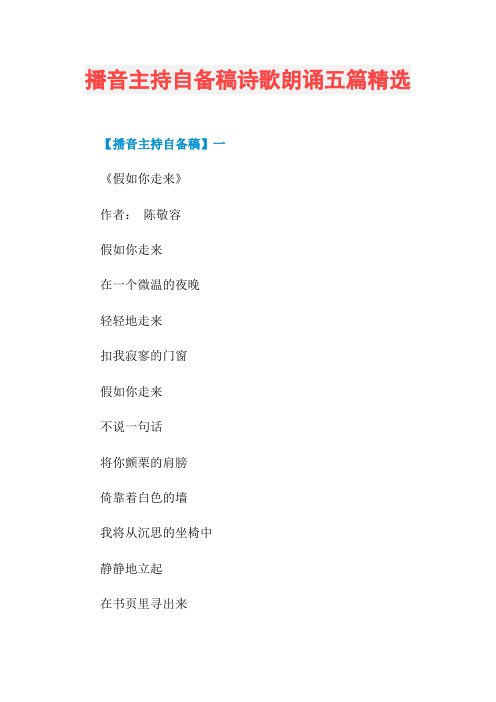 播音主持自备稿诗歌朗诵五篇精选

【播音主持自备稿】一

《假如你走来》

作者： 陈敬容

假如你走来

在一个微温的夜晚

轻轻地走来

扣我寂寥的门窗

假如你走来

不说一句话

将你颤栗的肩膀

倚靠着白色的墙

我将从沉思的坐椅中

静静地立起

在书页里寻出来